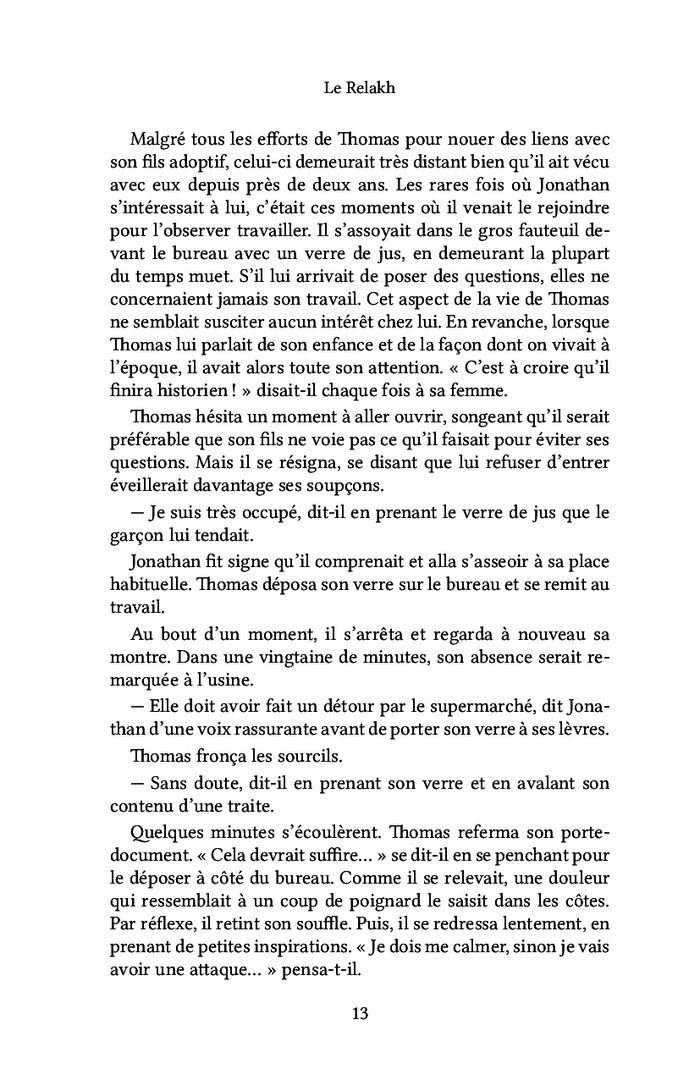 Le Relakh

Malgré tous les efforts de Thomas pour nouer des liens avec son fils adoptif, celui-ci demeurait très distant bien qu'il ait vécu avec eux depuis près de deux ans. Les rares fois où Jonathan s'intéressait à lui, c'était ces moments où il venait le rejoindre pour l'observer travailler. Il s'assoyait dans le gros fauteuil devant le bureau avec un verre de jus, en demeurant la plupart du temps muet. S'il lui arrivait de poser des questions, elles ne concernaient jamais son travail. Cet aspect de la vie de Thomas ne semblait susciter aucun intérêt chez lui. En revanche, lorsque Thomas lui parlait de son enfance et de la façon dont on vivait à l'époque, il avait alors toute son attention. « C'est à croire qu'il finira historien ! » disait-il chaque fois à sa femme.

Thomas hésita un moment à aller ouvrir, songeant qu'il serait préférable que son fils ne voie pas ce qu'il faisait pour éviter ses questions. Mais il se résigna, se disant que lui refuser d'entrer éveillerait davantage ses soupçons.

— Je suis très occupé, dit-il en prenant le verre de jus que le garçon lui tendait.

Jonathan fit signe qu'il comprenait et alla s'asseoir à sa place habituelle. Thomas déposa son verre sur le bureau et se remit au travail.

Au bout d'un moment, il s'arrêta et regarda à nouveau sa montre. Dans une vingtaine de minutes, son absence serait remarquée à l'usine.

— Elle doit avoir fait un détour par le supermarché, dit Jonathan d'une voix rassurante avant de porter son verre à ses lèvres.

Thomas fronça les sourcils.

— Sans doute, dit-il en prenant son verre et en avalant son contenu d'une traite.

Quelques minutes s'écoulèrent. Thomas referma son porte-document. « Cela devrait suffire… » se dit-il en se penchant pour le déposer à côté du bureau. Comme il se relevait, une douleur qui ressemblait à un coup de poignard le saisit dans les côtes. Par réflexe, il retint son souffle. Puis, il se redressa lentement, en prenant de petites inspirations. « Je dois me calmer, sinon je vais avoir une attaque… » pensa-t-il.

13